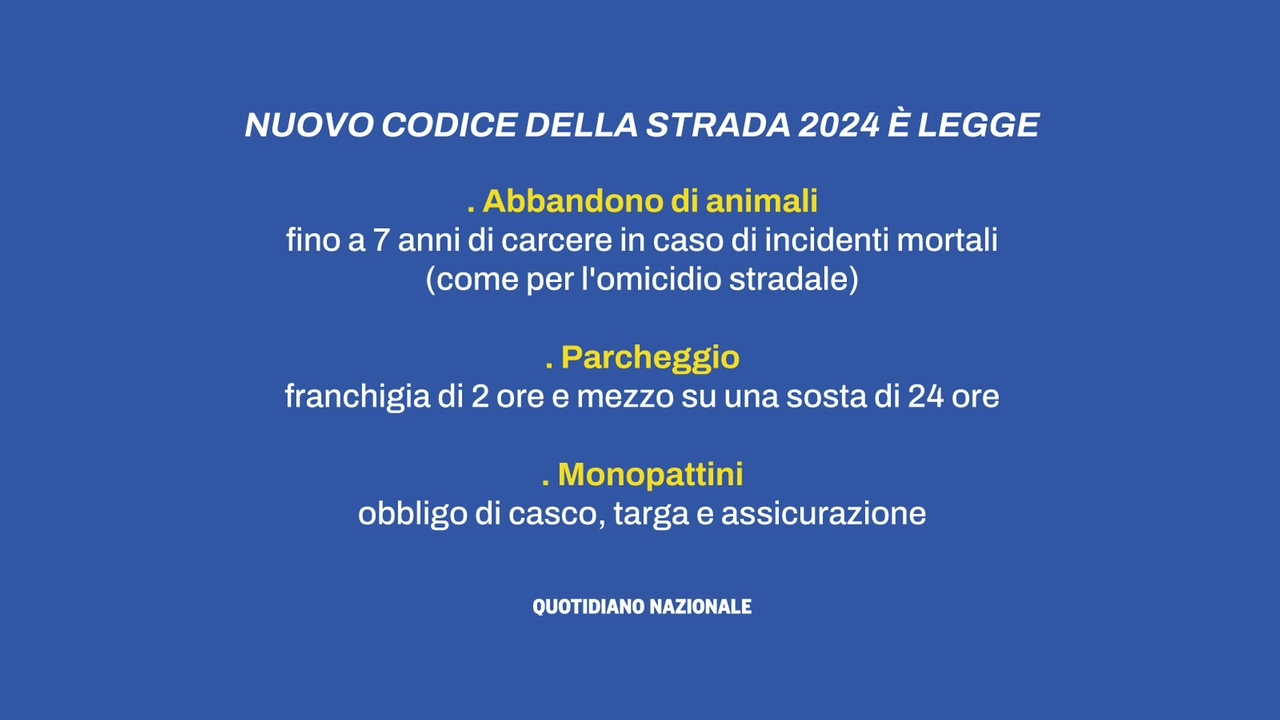 NUOVO CODICE DELLA STRADA 2024 È LEGGE

. Abbandono di animali
fino a 7 anni di carcere in caso di incidenti mortali
(come per l'omicidio stradale)

. Parcheggio
franchigia di 2 ore e mezzo su una sosta di 24 ore

. Monopattini
obbligo di casco, targa e assicurazione

QUOTIDIANO NAZIONALE